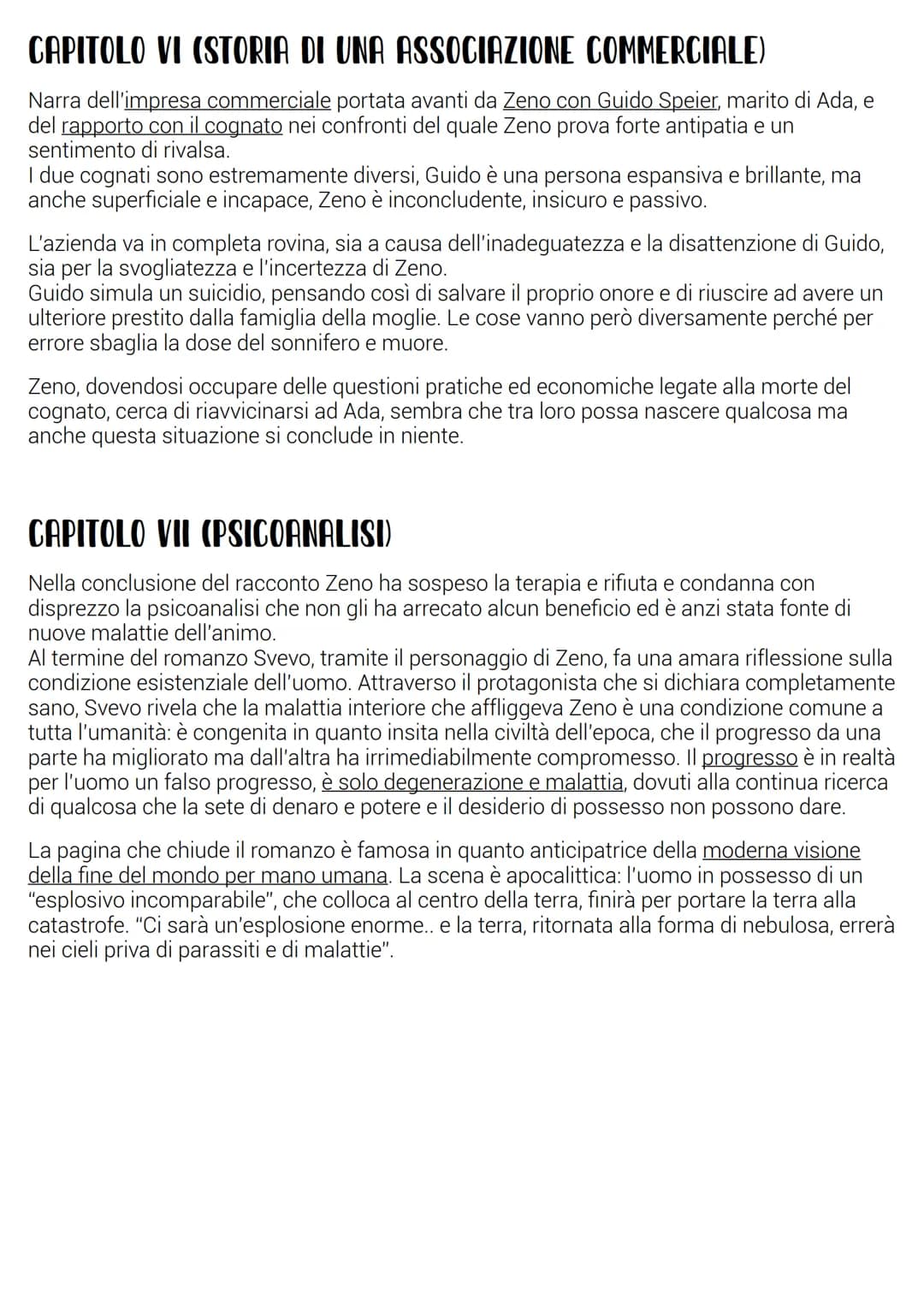 CAPITOLO VI (STORIA DI UNA ASSOCIAZIONE COMMERCIALE)

Narra dell'impresa commerciale portata avanti da Zeno con Guido Speier, marito di Ada, e del rapporto con il cognato nei confronti del quale Zeno prova forte antipatia e un sentimento di rivalsa.
I due cognati sono estremamente diversi, Guido è una persona espansiva e brillante, ma anche superficiale e incapace, Zeno è inconcludente, insicuro e passivo.

L'azienda va in completa rovina, sia a causa dell'inadeguatezza e la disattenzione di Guido, sia per la svogliatezza e l'incertezza di Zeno.
Guido simula un suicidio, pensando così di salvare il proprio onore e di riuscire ad avere un ulteriore prestito dalla famiglia della moglie. Le cose vanno però diversamente perché per errore sbaglia la dose del sonnifero e muore.

Zeno, dovendosi occupare delle questioni pratiche ed economiche legate alla morte del cognato, cerca di riavvicinarsi ad Ada, sembra che tra loro possa nascere qualcosa ma anche questa situazione si conclude in niente.

CAPITOLO VII (PSICOANALISI)

Nella conclusione del racconto Zeno ha sospeso la terapia e rifiuta e condanna con disprezzo la psicoanalisi che non gli ha arrecato alcun beneficio ed è anzi stata fonte di nuove malattie dell'animo.
Al termine del romanzo Svevo, tramite il personaggio di Zeno, fa una amara riflessione sulla condizione esistenziale dell'uomo. Attraverso il protagonista che si dichiara completamente sano, Svevo rivela che la malattia interiore che affliggeva Zeno è una condizione comune a tutta l'umanità: è congenita in quanto insita nella civiltà dell'epoca, che il progresso da una parte ha migliorato ma dall'altra ha irrimediabilmente compromesso. Il progresso è in realtà per l'uomo un falso progresso, è solo degenerazione e malattia, dovuti alla continua ricerca di qualcosa che la sete di denaro e potere e il desiderio di possesso non possono dare.

La pagina che chiude il romanzo è famosa in quanto anticipatrice della moderna visione della fine del mondo per mano umana. La scena è apocalittica: l'uomo in possesso di un "esplosivo incomparabile", che colloca al centro della terra, finirà per portare la terra alla catastrofe. "Ci sarà un'esplosione enorme.. e la terra, ritornata alla forma di nebulosa, errerà nei cieli priva di parassiti e di malattie".